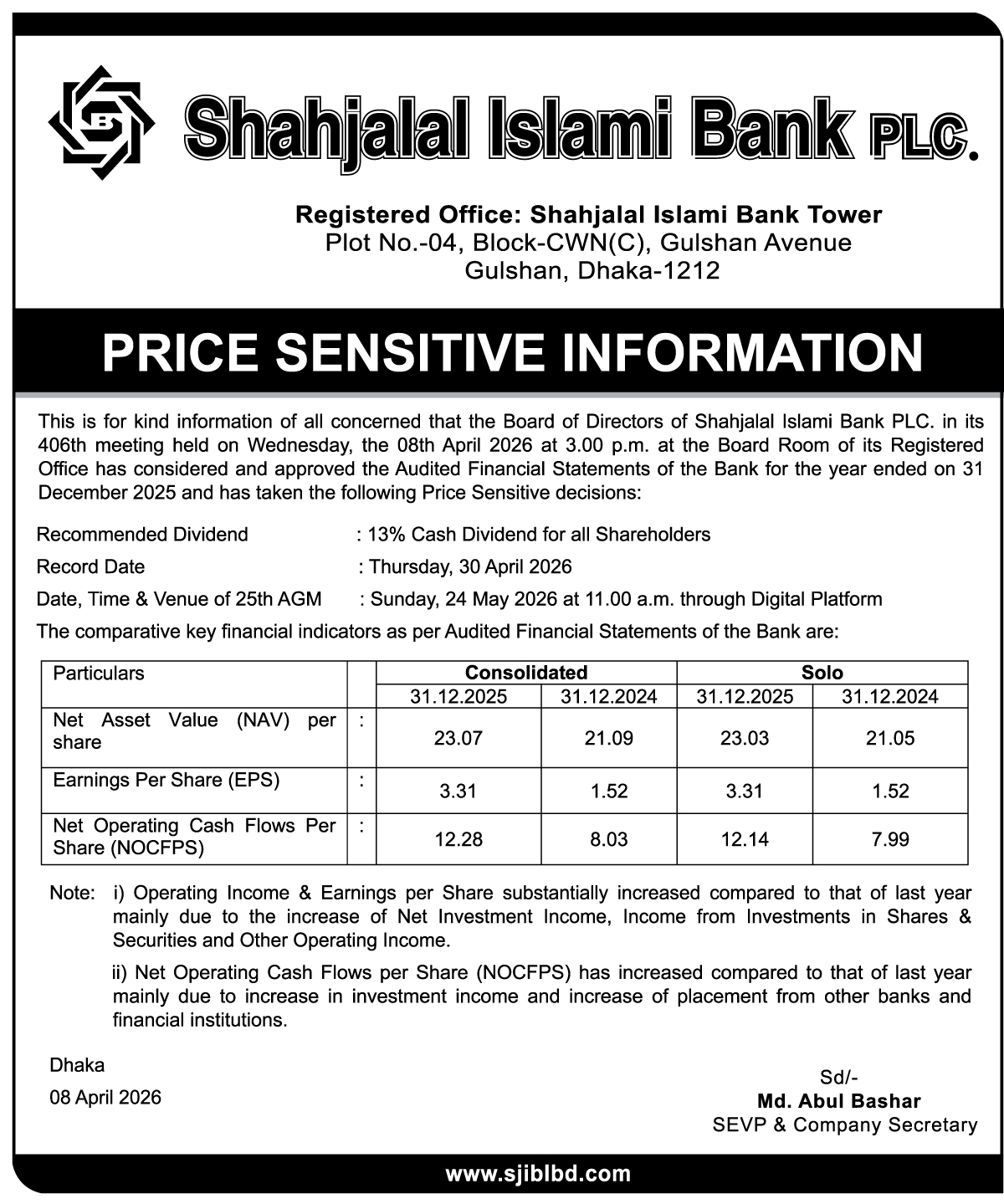 Shahjalal Islami Bank PLC.

Registered Office: Shahjalal Islami Bank Tower
Plot No.-04, Block-CWN(C), Gulshan Avenue
Gulshan, Dhaka-1212

PRICE SENSITIVE INFORMATION

This is for kind information of all concerned that the Board of Directors of Shahjalal Islami Bank PLC. in its 406th meeting held on Wednesday, the 08th April 2026 at 3.00 p.m. at the Board Room of its Registered Office has considered and approved the Audited Financial Statements of the Bank for the year ended on 31 December 2025 and has taken the following Price Sensitive decisions:

Recommended Dividend : 13% Cash Dividend for all Shareholders

Record Date : Thursday, 30 April 2026

Date, Time & Venue of 25th AGM : Sunday, 24 May 2026 at 11.00 a.m. through Digital Platform

The comparative key financial indicators as per Audited Financial Statements of the Bank are:

| Particulars | | Consolidated | | Solo | |
|---|---|---|---|---|---|
| | | 31.12.2025 | 31.12.2024 | 31.12.2025 | 31.12.2024 |
| Net Asset Value (NAV) per share | : | 23.07 | 21.09 | 23.03 | 21.05 |
| Earnings Per Share (EPS) | : | 3.31 | 1.52 | 3.31 | 1.52 |
| Net Operating Cash Flows Per Share (NOCFPS) | : | 12.28 | 8.03 | 12.14 | 7.99 |

Note: i) Operating Income & Earnings per Share substantially increased compared to that of last year mainly due to the increase of Net Investment Income, Income from Investments in Shares & Securities and Other Operating Income.

ii) Net Operating Cash Flows per Share (NOCFPS) has increased compared to that of last year mainly due to increase in investment income and increase of placement from other banks and financial institutions.

Dhaka
08 April 2026

Sd/-
Md. Abul Bashar
SEVP & Company Secretary

www.sjiblbd.com